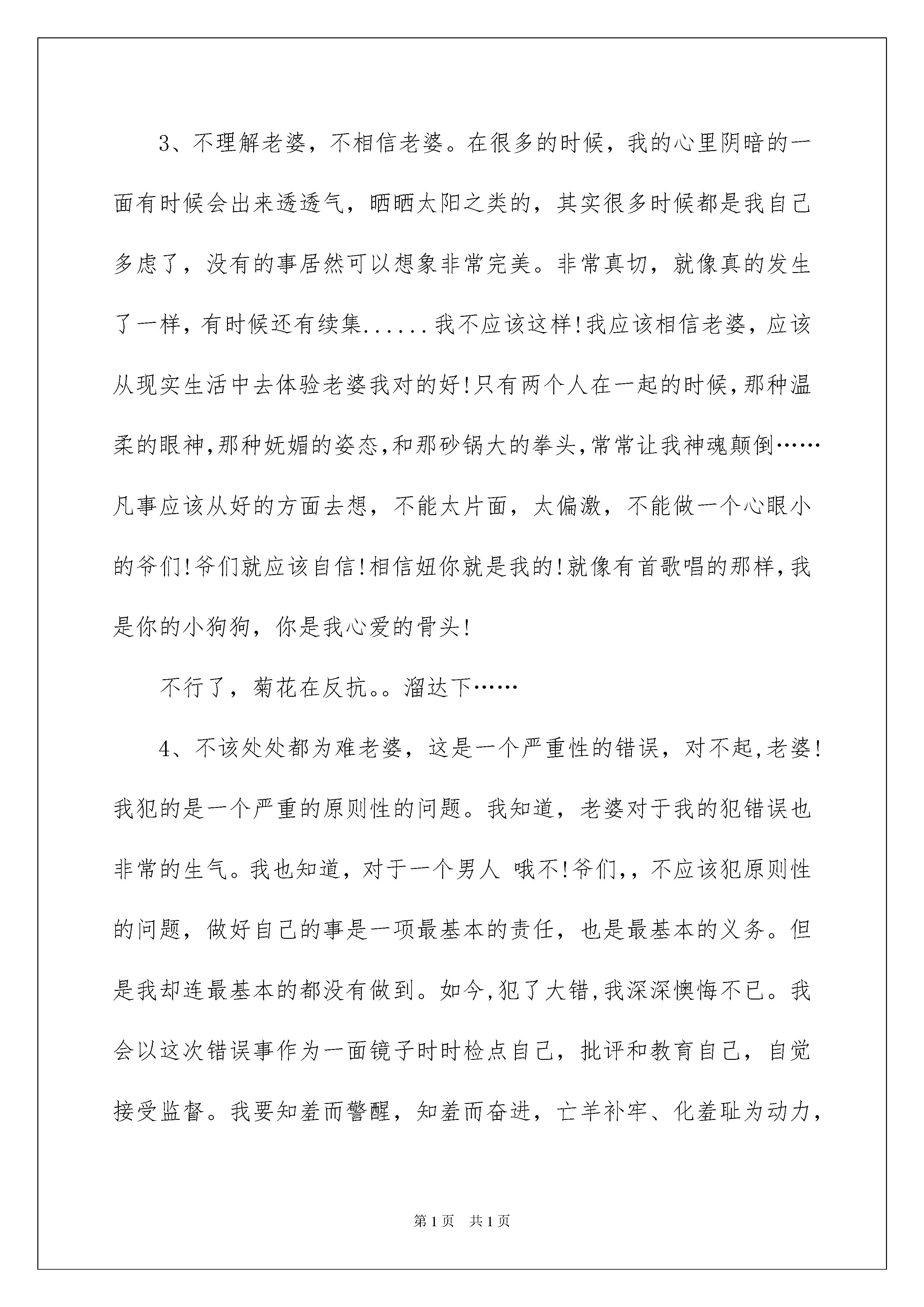 3、不理解老婆，不相信老婆。在很多的时候，我的心里阴暗的一面有时候会出来透透气，晒晒太阳之类的，其实很多时候都是我自己多虑了，没有的事居然可以想象非常完美。非常真切，就像真的发生了一样，有时候还有续集......我不应该这样!我应该相信老婆，应该从现实生活中去体验老婆我对的好!只有两个人在一起的时候,那种温柔的眼神,那种妩媚的姿态,和那砂锅大的拳头,常常让我神魂颠倒……凡事应该从好的方面去想，不能太片面，太偏激，不能做一个心眼小的爷们!爷们就应该自信!相信妞你就是我的!就像有首歌唱的那样,我是你的小狗狗，你是我心爱的骨头!

不行了，菊花在反抗。。溜达下……

4、不该处处都为难老婆，这是一个严重性的错误，对不起,老婆!我犯的是一个严重的原则性的问题。我知道，老婆对于我的犯错误也非常的生气。我也知道，对于一个男人 哦不!爷们,，不应该犯原则性的问题，做好自己的事是一项最基本的责任，也是最基本的义务。但是我却连最基本的都没有做到。如今,犯了大错,我深深懊悔不已。我会以这次错误事作为一面镜子时时检点自己，批评和教育自己，自觉接受监督。我要知羞而警醒，知羞而奋进，亡羊补牢、化羞耻为动力，

第1页 共1页